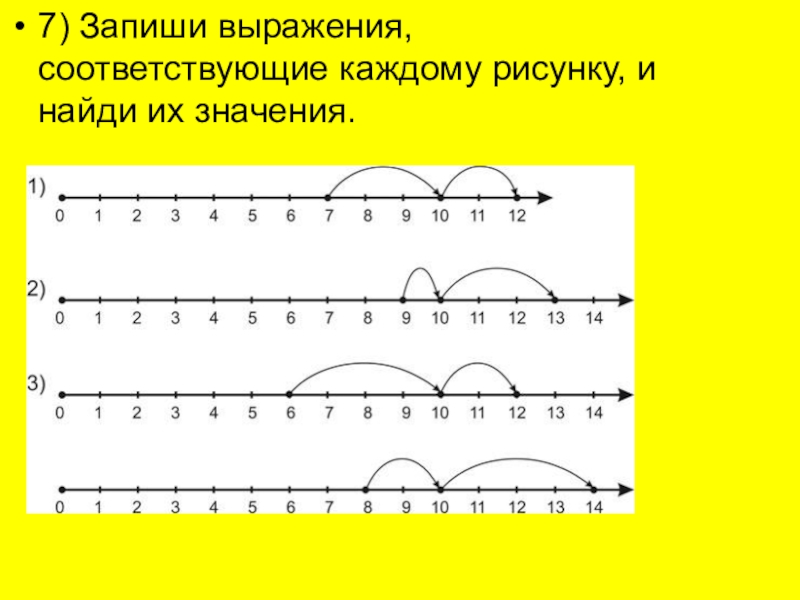 • 7) Запиши выражения, соответствующие каждому рисунку, и найди их значения.

1)
0 1 2 3 4 5 6 7 8 9 10 11 12

2)
0 1 2 3 4 5 6 7 8 9 10 11 12 13 14

3)
0 1 2 3 4 5 6 7 8 9 10 11 12 13 14

0 1 2 3 4 5 6 7 8 9 10 11 12 13 14